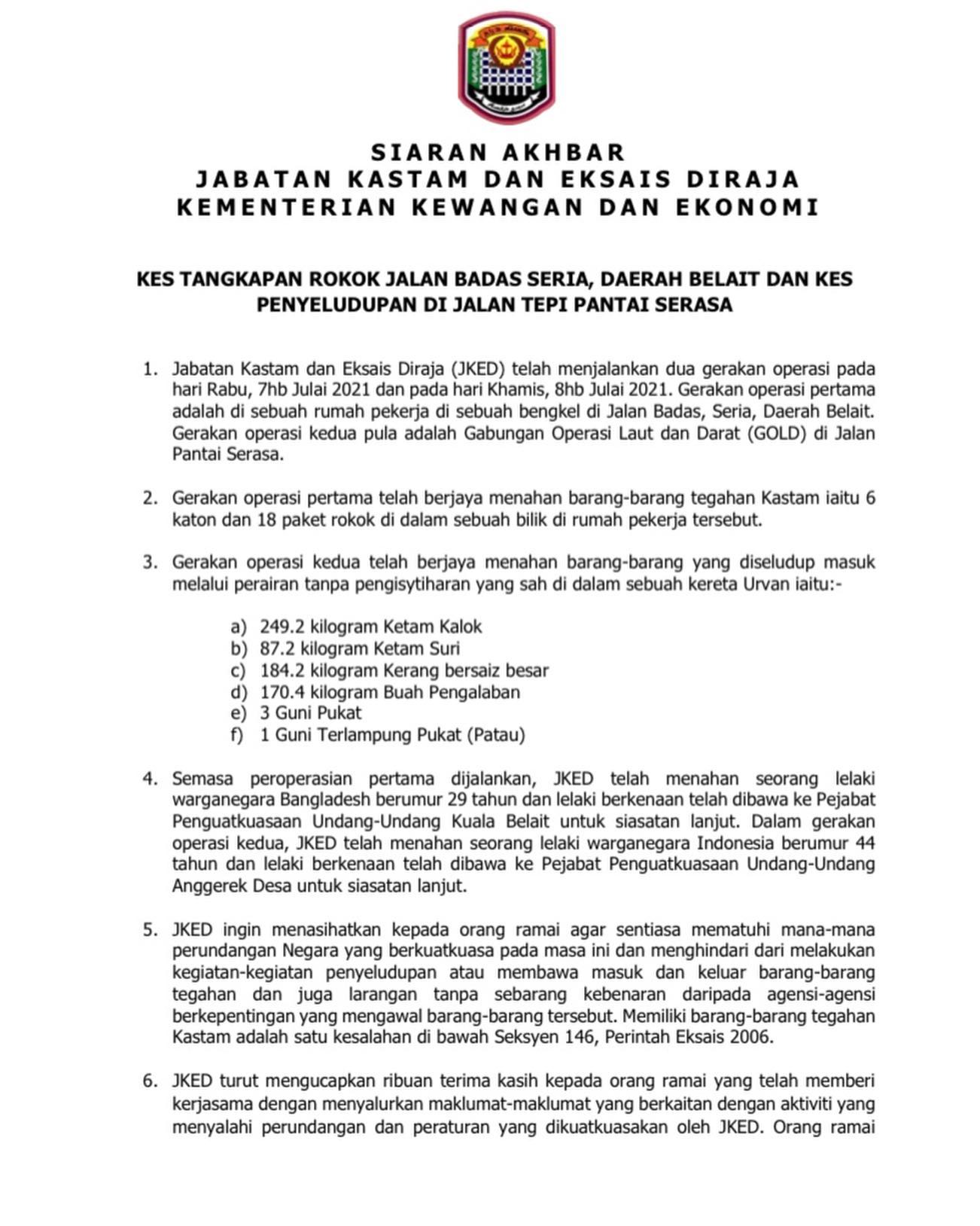 SIARAN AKHBAR
JABATAN KASTAM DAN EKSAIS DIRAJA
KEMENTERIAN KEWANGAN DAN EKONOMI

KES TANGKAPAN ROKOK JALAN BADAS SERIA, DAERAH BELAIT DAN KES PENYELUDUPAN DI JALAN TEPI PANTAI SERASA

1. Jabatan Kastam dan Eksais Diraja (JKED) telah menjalankan dua gerakan operasi pada hari Rabu, 7hb Julai 2021 dan pada hari Khamis, 8hb Julai 2021. Gerakan operasi pertama adalah di sebuah rumah pekerja di sebuah bengkel di Jalan Badas, Seria, Daerah Belait. Gerakan operasi kedua pula adalah Gabungan Operasi Laut dan Darat (GOLD) di Jalan Pantai Serasa.

2. Gerakan operasi pertama telah berjaya menahan barang-barang tegahan Kastam iaitu 6 katon dan 18 paket rokok di dalam sebuah bilik di rumah pekerja tersebut.

3. Gerakan operasi kedua telah berjaya menahan barang-barang yang diseludup masuk melalui perairan tanpa pengisytiharan yang sah di dalam sebuah kereta Urvan iaitu:-

a) 249.2 kilogram Ketam Kalok
b) 87.2 kilogram Ketam Suri
c) 184.2 kilogram Kerang bersaiz besar
d) 170.4 kilogram Buah Pengalaban
e) 3 Guni Pukat
f) 1 Guni Terlampung Pukat (Patau)

4. Semasa peroperasian pertama dijalankan, JKED telah menahan seorang lelaki warganegara Bangladesh berumur 29 tahun dan lelaki berkenaan telah dibawa ke Pejabat Penguatkuasaan Undang-Undang Kuala Belait untuk siasatan lanjut. Dalam gerakan operasi kedua, JKED telah menahan seorang lelaki warganegara Indonesia berumur 44 tahun dan lelaki berkenaan telah dibawa ke Pejabat Penguatkuasaan Undang-Undang Anggerek Desa untuk siasatan lanjut.

5. JKED ingin menasihatkan kepada orang ramai agar sentiasa mematuhi mana-mana perundangan Negara yang berkuatkuasa pada masa ini dan menghindari dari melakukan kegiatan-kegiatan penyeludupan atau membawa masuk dan keluar barang-barang tegahan dan juga larangan tanpa sebarang kebenaran daripada agensi-agensi berkepentingan yang mengawal barang-barang tersebut. Memiliki barang-barang tegahan Kastam adalah satu kesalahan di bawah Seksyen 146, Perintah Eksais 2006.

6. JKED turut mengucapkan ribuan terima kasih kepada orang ramai yang telah memberi kerjasama dengan menyalurkan maklumat-maklumat yang berkaitan dengan aktiviti yang menyalahi perundangan dan peraturan yang dikuatkuasakan oleh JKED. Orang ramai